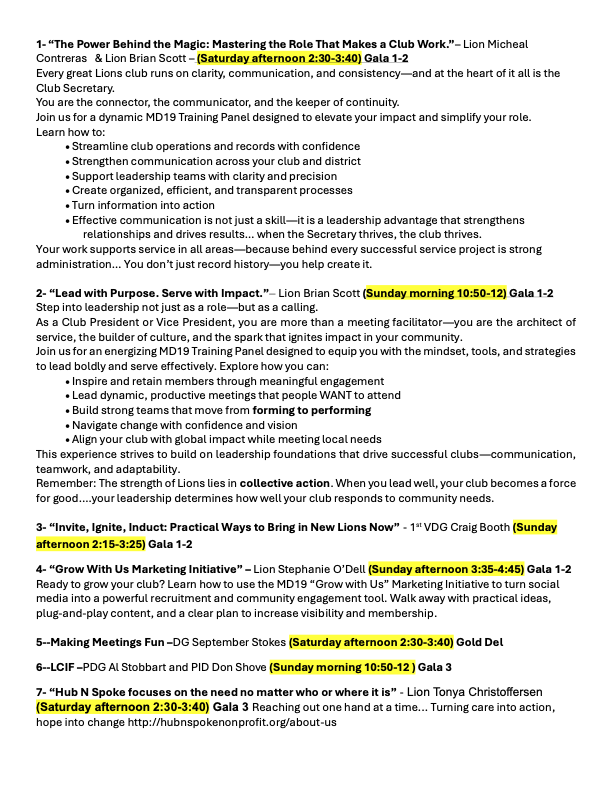 1- “The Power Behind the Magic: Mastering the Role That Makes a Club Work.”– Lion Micheal Contreras & Lion Brian Scott – (Saturday afternoon 2:30-3:40) Gala 1-2
Every great Lions club runs on clarity, communication, and consistency—and at the heart of it all is the Club Secretary.
You are the connector, the communicator, and the keeper of continuity.
Join us for a dynamic MD19 Training Panel designed to elevate your impact and simplify your role.
Learn how to:
• Streamline club operations and records with confidence
• Strengthen communication across your club and district
• Support leadership teams with clarity and precision
• Create organized, efficient, and transparent processes
• Turn information into action
• Effective communication is not just a skill—it is a leadership advantage that strengthens relationships and drives results… when the Secretary thrives, the club thrives.
Your work supports service in all areas—because behind every successful service project is strong administration… You don’t just record history—you help create it.

2- “Lead with Purpose. Serve with Impact.”– Lion Brian Scott (Sunday morning 10:50-12) Gala 1-2
Step into leadership not just as a role—but as a calling.
As a Club President or Vice President, you are more than a meeting facilitator—you are the architect of service, the builder of culture, and the spark that ignites impact in your community.
Join us for an energizing MD19 Training Panel designed to equip you with the mindset, tools, and strategies to lead boldly and serve effectively. Explore how you can:
• Inspire and retain members through meaningful engagement
• Lead dynamic, productive meetings that people WANT to attend
• Build strong teams that move from forming to performing
• Navigate change with confidence and vision
• Align your club with global impact while meeting local needs
This experience strives to build on leadership foundations that drive successful clubs—communication, teamwork, and adaptability.
Remember: The strength of Lions lies in collective action. When you lead well, your club becomes a force for good….your leadership determines how well your club responds to community needs.

3- “Invite, Ignite, Induct: Practical Ways to Bring in New Lions Now” - 1st VDG Craig Booth (Sunday afternoon 2:15-3:25) Gala 1-2

4- “Grow With Us Marketing Initiative” – Lion Stephanie O’Dell (Sunday afternoon 3:35-4:45) Gala 1-2
Ready to grow your club? Learn how to use the MD19 “Grow with Us” Marketing Initiative to turn social media into a powerful recruitment and community engagement tool. Walk away with practical ideas, plug-and-play content, and a clear plan to increase visibility and membership.

5--Making Meetings Fun –DG September Stokes (Saturday afternoon 2:30-3:40) Gold Del

6--LCIF –PDG Al Stobbart and PID Don Shove (Sunday morning 10:50-12 ) Gala 3

7- “Hub N Spoke focuses on the need no matter who or where it is” - Lion Tonya Christoffersen (Saturday afternoon 2:30-3:40) Gala 3 Reaching out one hand at a time… Turning care into action, hope into change http://hubnspokenonprofit.org/about-us